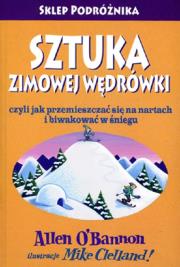 SKLEP PODRÓŻNIKA

SZTUKA ZIMOWEJ WĘDRÓWKI

czyli jak przemieszczać się na nartach i biwakować w śniegu

Allen O'Bannon

ilustracje Mike Clelland!